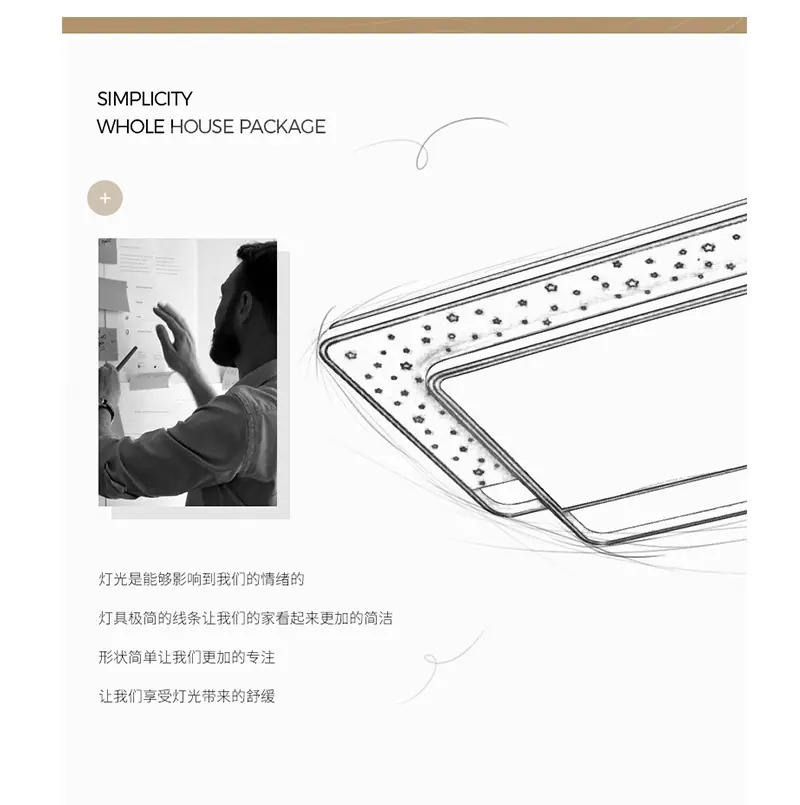 SIMPLICITY
WHOLE HOUSE PACKAGE

+

灯光是能够影响到我们的情绪的

灯具极简的线条让我们的家看起来更加的简洁

形状简单让我们更加的专注

让我们享受灯光带来的舒缓